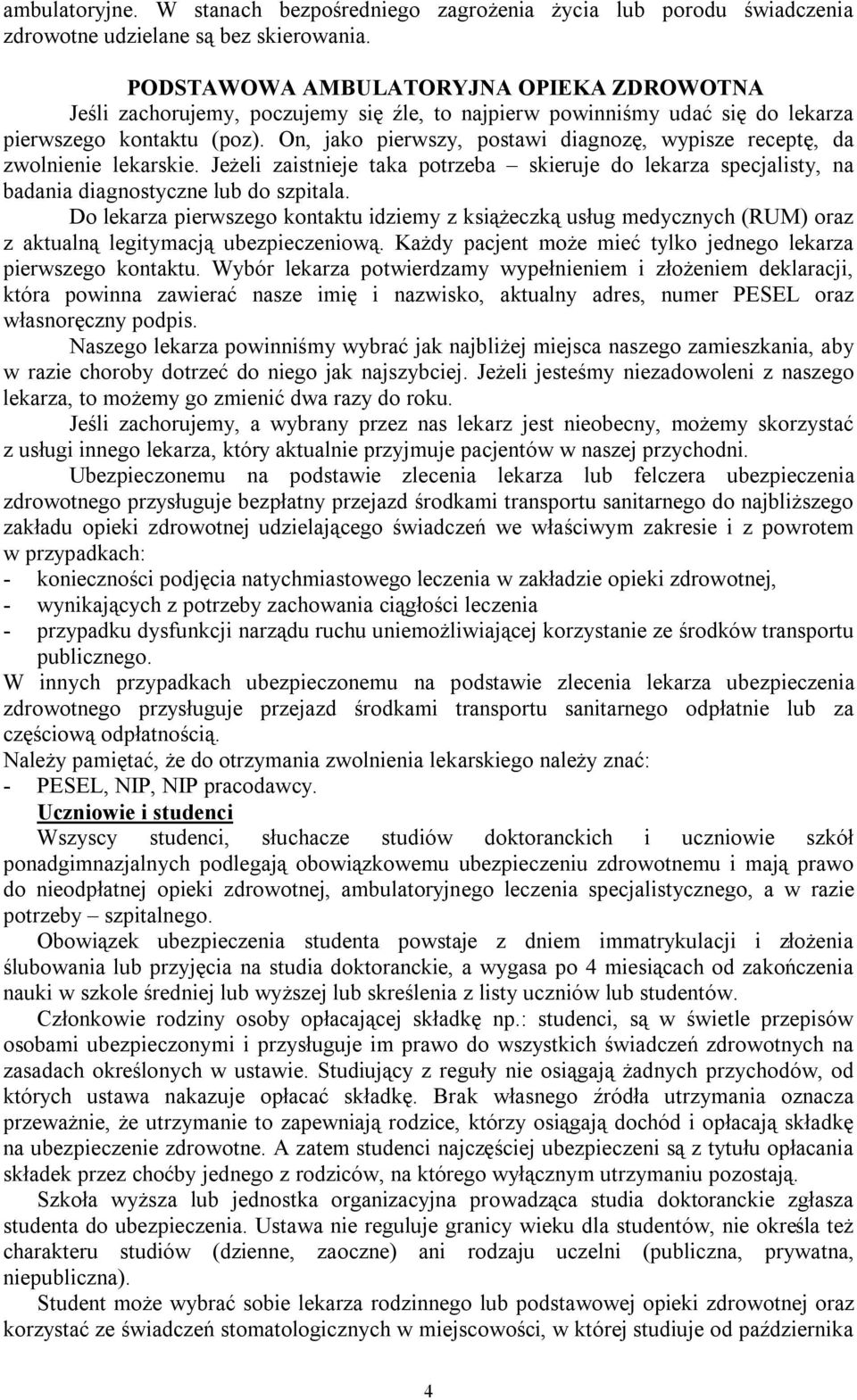 ambulatoryjne. W stanach bezpośredniego zagrożenia życia lub porodu świadczenia zdrowotne udzielane są bez skierowania.

PODSTAWOWA AMBULATORYJNA OPIEKA ZDROWOTNA
Jeśli zachorujemy, poczujemy się źle, to najpierw powinniśmy udać się do lekarza pierwszego kontaktu (poz). On, jako pierwszy, postawi diagnozę, wypisze receptę, da zwolnienie lekarskie. Jeżeli zaistnieje taka potrzeba – skieruje do lekarza specjalisty, na badania diagnostyczne lub do szpitala.

Do lekarza pierwszego kontaktu idziemy z książeczką usług medycznych (RUM) oraz z aktualną legitymacją ubezpieczeniową. Każdy pacjent może mieć tylko jednego lekarza pierwszego kontaktu. Wybór lekarza potwierdzamy wypełnieniem i złożeniem deklaracji, która powinna zawierać nasze imię i nazwisko, aktualny adres, numer PESEL oraz własnoręczny podpis.

Naszego lekarza powinniśmy wybrać jak najbliżej miejsca naszego zamieszkania, aby w razie choroby dotrzeć do niego jak najszybciej. Jeżeli jesteśmy niezadowoleni z naszego lekarza, to możemy go zmienić dwa razy do roku.

Jeśli zachorujemy, a wybrany przez nas lekarz jest nieobecny, możemy skorzystać z usługi innego lekarza, który aktualnie przyjmuje pacjentów w naszej przychodni.

Ubezpieczonemu na podstawie zlecenia lekarza lub felczera ubezpieczenia zdrowotnego przysługuje bezpłatny przejazd środkami transportu sanitarnego do najbliższego zakładu opieki zdrowotnej udzielającego świadczeń we właściwym zakresie i z powrotem w przypadkach:
- konieczności podjęcia natychmiastowego leczenia w zakładzie opieki zdrowotnej,
- wynikających z potrzeby zachowania ciągłości leczenia
- przypadku dysfunkcji narządu ruchu uniemożliwiającej korzystanie ze środków transportu publicznego.
W innych przypadkach ubezpieczonemu na podstawie zlecenia lekarza ubezpieczenia zdrowotnego przysługuje przejazd środkami transportu sanitarnego odpłatnie lub za częściową odpłatnością.
Należy pamiętać, że do otrzymania zwolnienia lekarskiego należy znać:
- PESEL, NIP, NIP pracodawcy.

Uczniowie i studenci
Wszyscy studenci, słuchacze studiów doktoranckich i uczniowie szkół ponadgimnazjalnych podlegają obowiązkowemu ubezpieczeniu zdrowotnemu i mają prawo do nieodpłatnej opieki zdrowotnej, ambulatoryjnego leczenia specjalistycznego, a w razie potrzeby – szpitalnego.

Obowiązek ubezpieczenia studenta powstaje z dniem immatrykulacji i złożenia ślubowania lub przyjęcia na studia doktoranckie, a wygasa po 4 miesiącach od zakończenia nauki w szkole średniej lub wyższej lub skreślenia z listy uczniów lub studentów.

Członkowie rodziny osoby opłacającej składkę np.: studenci, są w świetle przepisów osobami ubezpieczonymi i przysługuje im prawo do wszystkich świadczeń zdrowotnych na zasadach określonych w ustawie. Studiujący z reguły nie osiągają żadnych przychodów, od których ustawa nakazuje opłacać składkę. Brak własnego źródła utrzymania oznacza przeważnie, że utrzymanie to zapewniają rodzice, którzy osiągają dochód i opłacają składkę na ubezpieczenie zdrowotne. A zatem studenci najczęściej ubezpieczeni są z tytułu opłacania składek przez choćby jednego z rodziców, na którego wyłącznym utrzymaniu pozostają.

Szkoła wyższa lub jednostka organizacyjna prowadząca studia doktoranckie zgłasza studenta do ubezpieczenia. Ustawa nie reguluje granicy wieku dla studentów, nie określa też charakteru studiów (dzienne, zaoczne) ani rodzaju uczelni (publiczna, prywatna, niepubliczna).

Student może wybrać sobie lekarza rodzinnego lub podstawowej opieki zdrowotnej oraz korzystać ze świadczeń stomatologicznych w miejscowości, w której studiuje od października

4